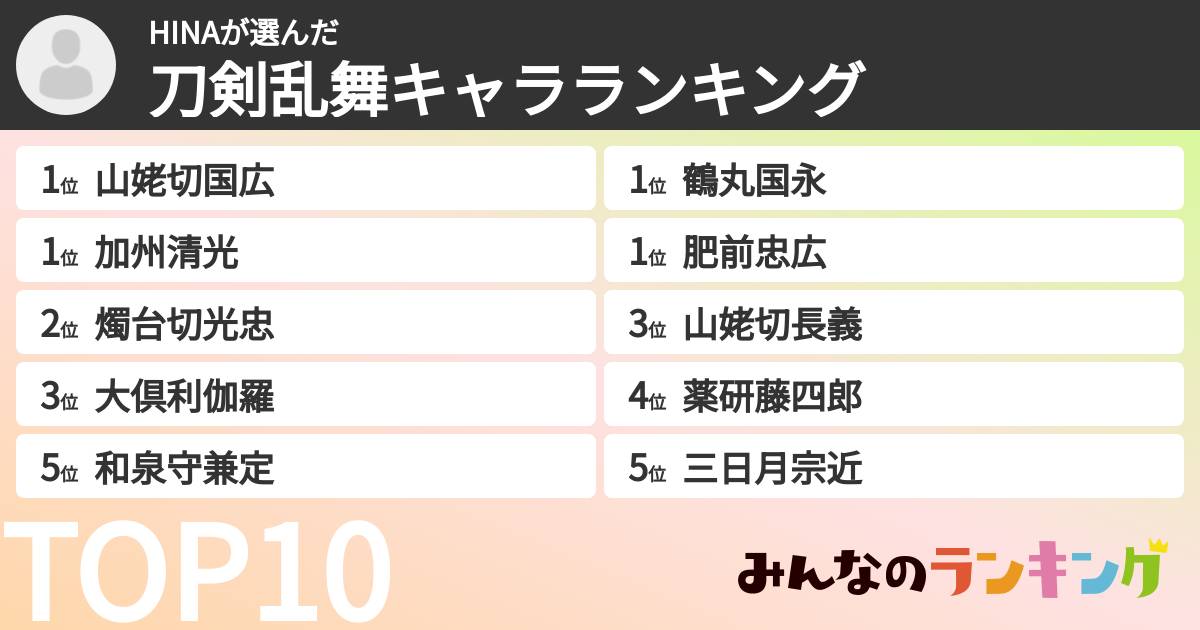 HINAが選んだ
刀剣乱舞キャラランキング

1位 山姥切国広
1位 加州清光
2位 燭台切光忠
3位 大倶利伽羅
5位 和泉守兼定

1位 鶴丸国永
1位 肥前忠広
3位 山姥切長義
4位 薬研藤四郎
5位 三日月宗近

TOP10

みんなのランキング